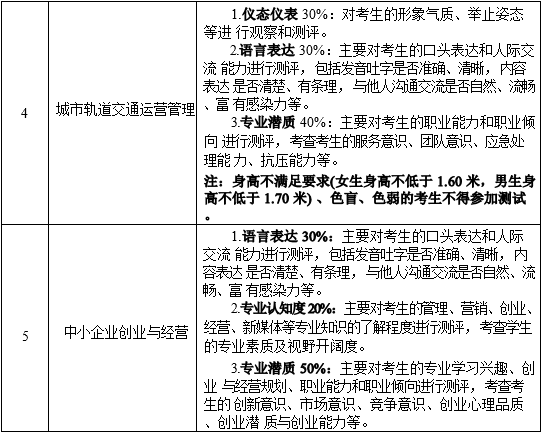 | 4 | 城市轨道交通运营管理 | 1.仪态仪表 30%：对考生的形象气质、举止姿态等进 行观察和测评。<br>2.语言表达 30%：主要对考生的口头表达和人际交流 能力进行测评，包括发音吐字是否准确、清晰，内容表达 是否清楚、有条理，与他人沟通交流是否自然、流畅、富 有感染力等。<br>3.专业潜质 40%：主要对考生的职业能力和职业倾向 进行测评，考查考生的服务意识、团队意识、应急处理能 力、抗压能力等。<br>注：身高不满足要求(女生身高不低于 1.60 米，男生身高不低于 1.70 米) 、色盲、色弱的考生不得参加测试。 |
|---|---|---|
| 5 | 中小企业创业与经营 | 1.语言表达 30%：主要对考生的口头表达和人际交流 能力进行测评，包括发音吐字是否准确、清晰，内容表达 是否清楚、有条理，与他人沟通交流是否自然、流畅、富 有感染力等。<br>2.专业认知度 20%：主要对考生的管理、营销、创业、经营、新媒体等专业知识的了解程度进行测评，考查学生的专业素质及视野开阔度。<br>3.专业潜质 50%：主要对考生的专业学习兴趣、创业 与经营规划、职业能力和职业倾向进行测评，考查考生的 创新意识、市场意识、竞争意识、创业心理品质、创业潜 质与创业能力等。 |